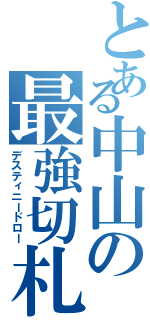 とある中山の最強切札
デスティニードロー